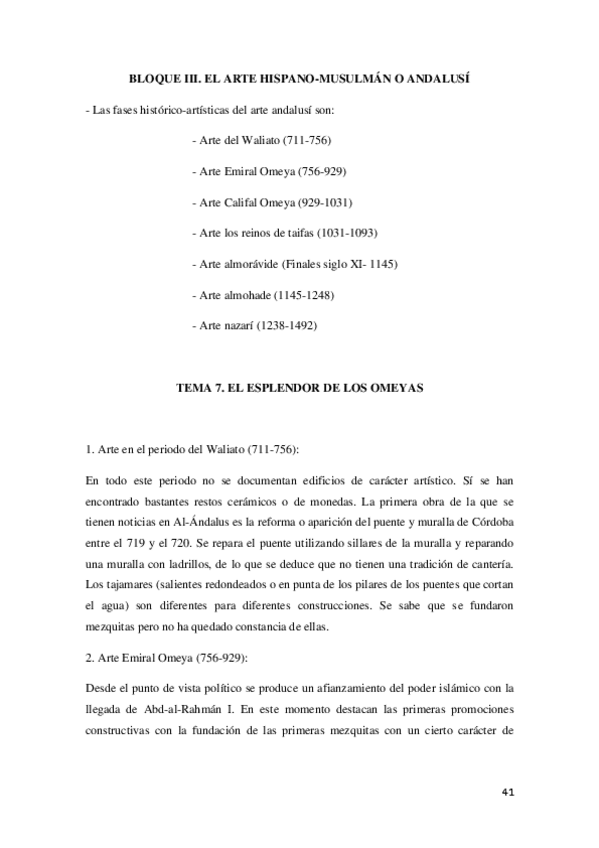 BLOQUE III. EL ARTE HISPANO-MUSULMÁN O ANDALUSÍ

- Las fases histórico-artísticas del arte andalusí son:

- Arte del Waliato (711-756)

- Arte Emiral Omeya (756-929)

- Arte Califal Omeya (929-1031)

- Arte los reinos de taifas (1031-1093)

- Arte almorávide (Finales siglo XI- 1145)

- Arte almohade (1145-1248)

- Arte nazarí (1238-1492)

TEMA 7. EL ESPLENDOR DE LOS OMEYAS

1. Arte en el periodo del Waliato (711-756):

En todo este periodo no se documentan edificios de carácter artístico. Sí se han encontrado bastantes restos cerámicos o de monedas. La primera obra de la que se tienen noticias en Al-Ándalus es la reforma o aparición del puente y muralla de Córdoba entre el 719 y el 720. Se repara el puente utilizando sillares de la muralla y reparando una muralla con ladrillos, de lo que se deduce que no tienen una tradición de cantería. Los tajamares (salientes redondeados o en punta de los pilares de los puentes que cortan el agua) son diferentes para diferentes construcciones. Se sabe que se fundaron mezquitas pero no ha quedado constancia de ellas.

2. Arte Emiral Omeya (756-929):

Desde el punto de vista político se produce un afianzamiento del poder islámico con la llegada de Abd-al-Rahmán I. En este momento destacan las primeras promociones constructivas con la fundación de las primeras mezquitas con un cierto carácter de

41